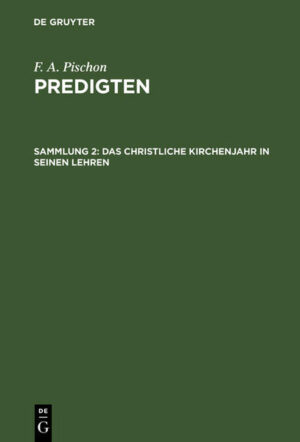 DE GRUYTER

F. A. Pischon
PREDIGTEN

SAMMLUNG 2: DAS CHRISTLICHE KIRCHENJAHR IN SEINEN LEHREN

DE
G